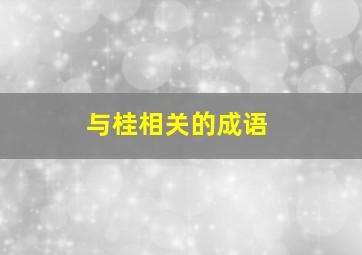 与桂相关的成语